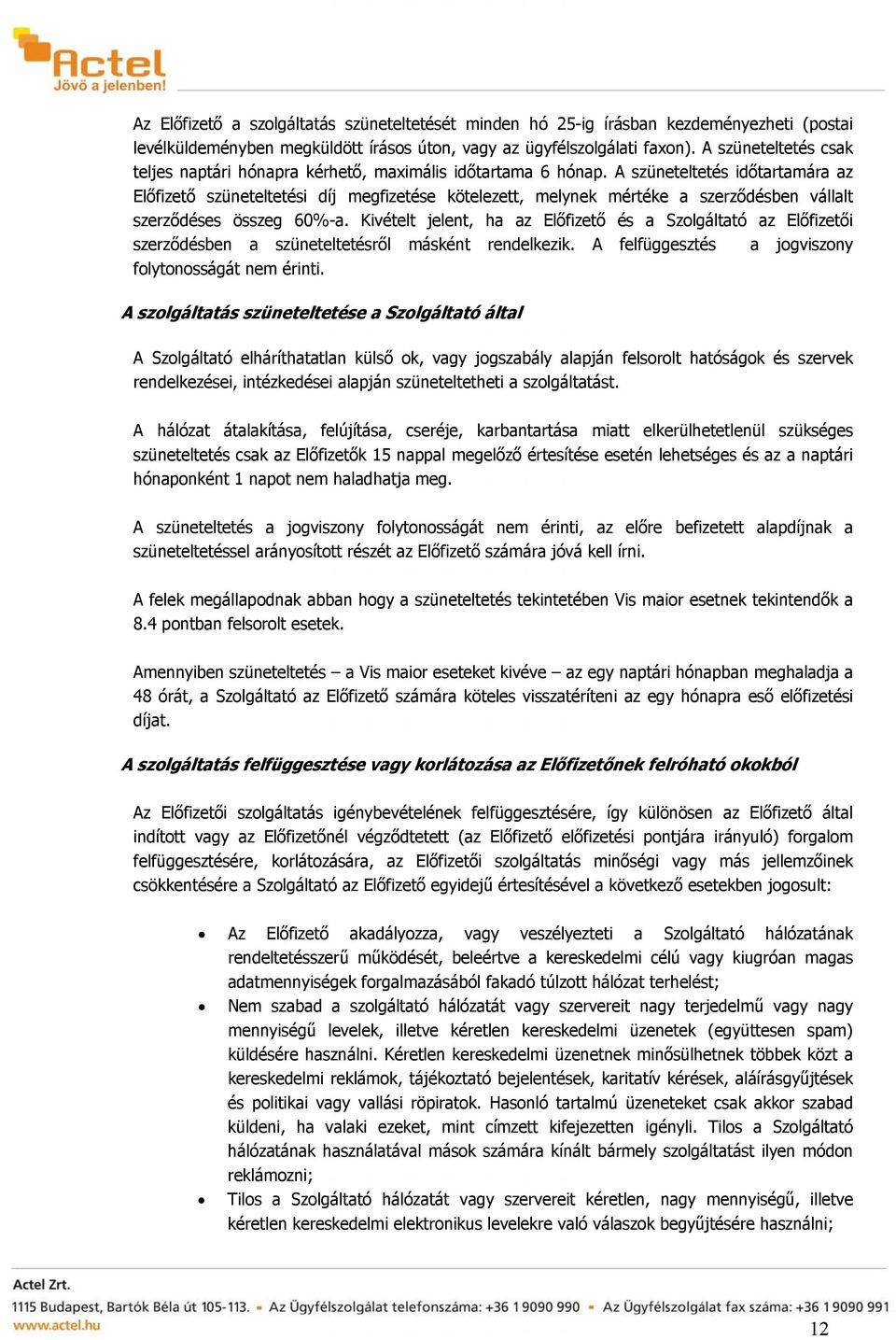 Actel
Jövő a jelenben!

Az Előfizető a szolgáltatás szüneteltetését minden hó 25-ig írásban kezdeményezheti (postai levélküldeményben megküldött írásos úton, vagy az ügyfélszolgálati faxon). A szüneteltetés csak teljes naptári hónapra kérhető, maximális időtartama 6 hónap. A szüneteltetés időtartamára az Előfizető szüneteltetési díj megfizetése kötelezett, melynek mértéke a szerződésben vállalt szerződéses összeg 60%-a. Kivételt jelent, ha az Előfizető és a Szolgáltató az Előfizetői szerződésben a szüneteltetésről másként rendelkezik. A felfüggesztés a jogviszony folytonosságát nem érinti.

A szolgáltatás szüneteltetése a Szolgáltató által

A Szolgáltató elháríthatatlan külső ok, vagy jogszabály alapján felsorolt hatóságok és szervek rendelkezései, intézkedései alapján szüneteltetheti a szolgáltatást.

A hálózat átalakítása, felújítása, cseréje, karbantartása miatt elkerülhetetlenül szükséges szüneteltetés csak az Előfizetők 15 nappal megelőző értesítése esetén lehetséges és az a naptári hónaponként 1 napot nem haladhatja meg.

A szüneteltetés a jogviszony folytonosságát nem érinti, az előre befizetett alapdíjnak a szüneteltetéssel arányosított részét az Előfizető számára jóvá kell írni.

A felek megállapodnak abban hogy a szüneteltetés tekintetében Vis maior esetnek tekintendők a 8.4 pontban felsorolt esetek.

Amennyiben szüneteltetés – a Vis maior eseteket kivéve – az egy naptári hónapban meghaladja a 48 órát, a Szolgáltató az Előfizető számára köteles visszatéríteni az egy hónapra eső előfizetési díjat.

A szolgáltatás felfüggesztése vagy korlátozása az Előfizetőnek felróható okokból

Az Előfizetői szolgáltatás igénybevételének felfüggesztésére, így különösen az Előfizető által indított vagy az Előfizetőnél végződtetett (az Előfizető előfizetési pontjára irányuló) forgalom felfüggesztésére, korlátozására, az Előfizetői szolgáltatás minőségi vagy más jellemzőinek csökkentésére a Szolgáltató az Előfizető egyidejű értesítésével a következő esetekben jogosult:

• Az Előfizető akadályozza, vagy veszélyezteti a Szolgáltató hálózatának rendeltetésszerű működését, beleértve a kereskedelmi célú vagy kiugróan magas adatmennyiségek forgalmazásából fakadó túlzott hálózat terhelést;
• Nem szabad a szolgáltató hálózatát vagy szervereit nagy terjedelmű vagy nagy mennyiségű levelek, illetve kéretlen kereskedelmi üzenetek (együttesen spam) küldésére használni. Kéretlen kereskedelmi üzenetnek minősülhetnek többek közt a kereskedelmi reklámok, tájékoztató bejelentések, karitatív kérések, aláírásgyűjtések és politikai vagy vallási röpiratok. Hasonló tartalmú üzeneteket csak akkor szabad küldeni, ha valaki ezeket, mint címzett kifejezetten igényli. Tilos a Szolgáltató hálózatának használatával mások számára kínált bármely szolgáltatást ilyen módon reklámozni;
• Tilos a Szolgáltató hálózatát vagy szervereit kéretlen, nagy mennyiségű, illetve kéretlen kereskedelmi elektronikus levelekre való válaszok begyűjtésére használni;

Actel Zrt.
1115 Budapest, Bartók Béla út 105-113. ■ Az Ügyfélszolgálat telefonszáma: +36 1 9090 990 ■ Az Ügyfélszolgálat fax száma: +36 1 9090 991
www.actel.hu
12